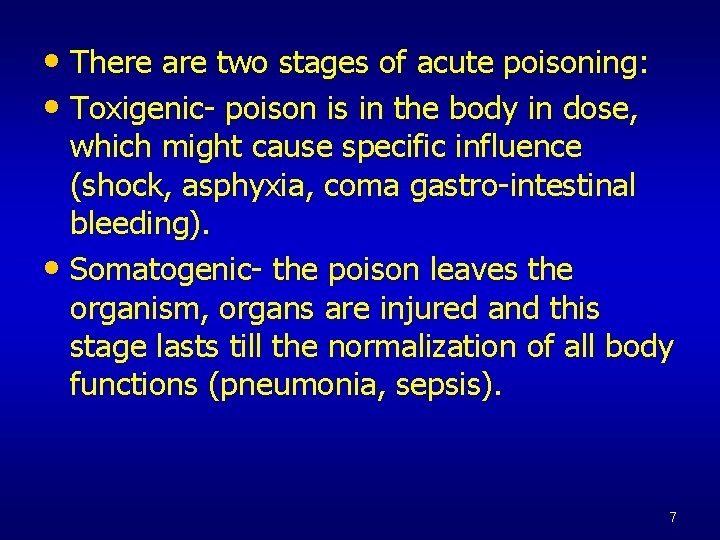 • There are two stages of acute poisoning:

• Toxigenic- poison is in the body in dose, which might cause specific influence (shock, asphyxia, coma gastro-intestinal bleeding).

• Somatogenic- the poison leaves the organism, organs are injured and this stage lasts till the normalization of all body functions (pneumonia, sepsis).

7